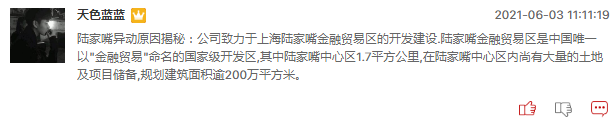 天色蓝蓝

2021-06-03 11:11:19

陆家嘴异动原因揭秘：公司致力于上海陆家嘴金融贸易区的开发建设.陆家嘴金融贸易区是中国唯一以"金融贸易"命名的国家级开发区,其中陆家嘴中心区1.7平方公里,在陆家嘴中心区内尚有大量的土地及项目储备,规划建筑面积逾200万平方米。